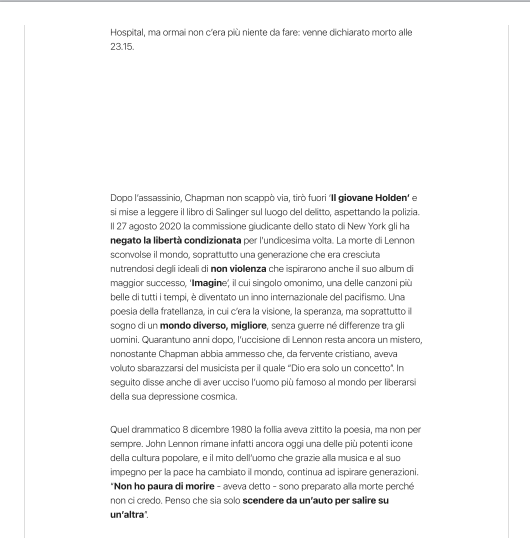 Hospital, ma ormai non c'era più niente da fare: venne dichiarato morto alle 23.15.

Dopo l'assassinio, Chapman non scappò via, tirò fuori 'Il giovane Holden' e si mise a leggere il libro di Salinger sul luogo del delitto, aspettando la polizia. Il 27 agosto 2020 la commissione giudicante dello stato di New York gli ha negato la libertà condizionata per l'undicesima volta. La morte di Lennon sconvolse il mondo, soprattutto una generazione che era cresciuta nutrendosi degli ideali di non violenza che ispirarono anche il suo album di maggior successo, 'Imagine', il cui singolo omonimo, una delle canzoni più belle di tutti i tempi, è diventato un inno internazionale del pacifismo. Una poesia della fratellanza, in cui c'era la visione, la speranza, ma soprattutto il sogno di un mondo diverso, migliore, senza guerre né differenze tra gli uomini. Quarantuno anni dopo, l'uccisione di Lennon resta ancora un mistero, nonostante Chapman abbia ammesso che, da fervente cristiano, aveva voluto sbarazzarsi del musicista per il quale "Dio era solo un concetto". In seguito disse anche di aver ucciso l'uomo più famoso al mondo per liberarsi della sua depressione cosmica.

Quel drammatico 8 dicembre 1980 la follia aveva zittito la poesia, ma non per sempre. John Lennon rimane infatti ancora oggi una delle più potenti icone della cultura popolare, e il mito dell'uomo che grazie alla musica e al suo impegno per la pace ha cambiato il mondo, continua ad ispirare generazioni. "Non ho paura di morire - aveva detto - sono preparato alla morte perché non ci credo. Penso che sia solo scendere da un'auto per salire su un'altra".